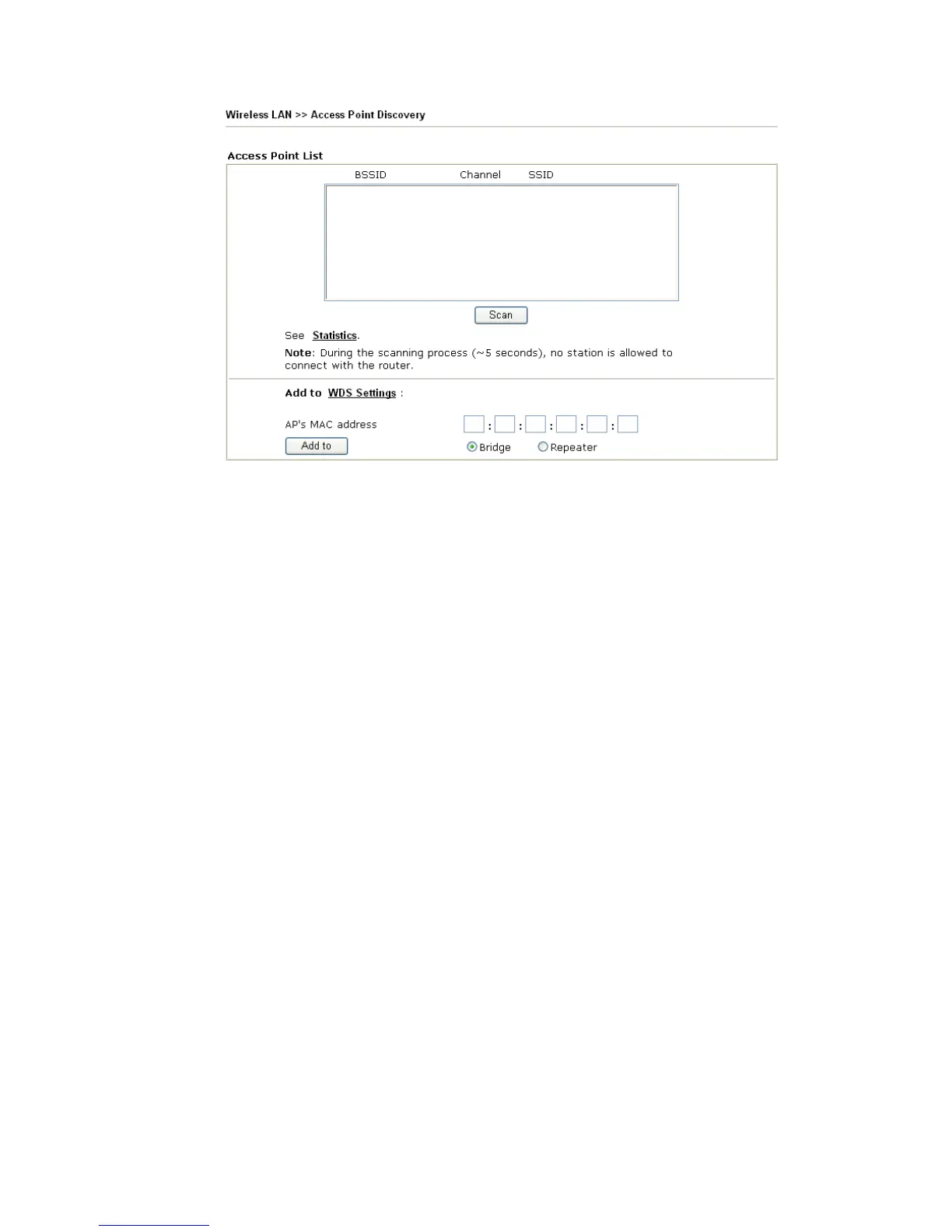 Wireless LAN >> Access Point Discovery

Access Point List

BSSID Channel SSID

Scan

See Statistics.

Note: During the scanning process (~5 seconds), no station is allowed to connect with the router.

Add to WDS Settings :

AP's MAC address : : : : :

Add to

Bridge Repeater